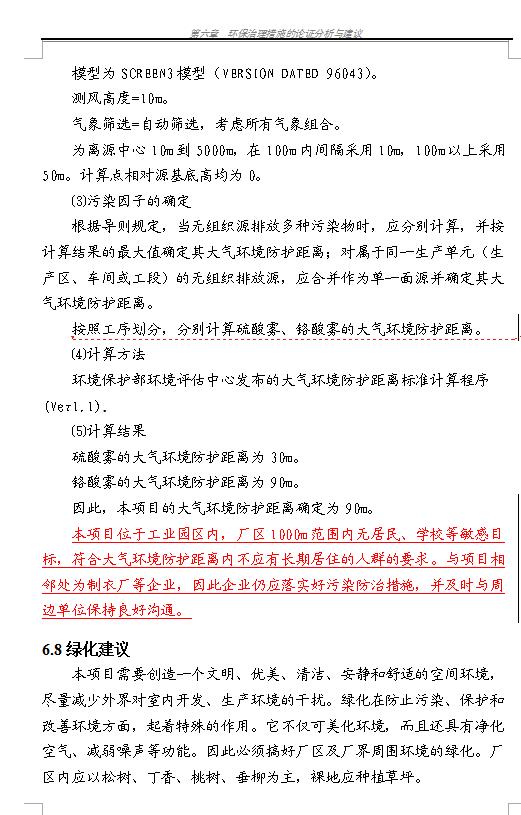 第六章 环保治理措施的论证分析与建议

模型为 SCREEN3 模型（VERSION DATED 96043)。

测风高度=10m。

气象筛选=自动筛选，考虑所有气象组合。

为离源中心 10m 到 5000m，在 100m 内间隔采用 10m，100m 以上采用 50m。计算点相对源基底高均为 0。

⑶污染因子的确定

根据导则规定，当无组织源排放多种污染物时，应分别计算，并按计算结果的最大值确定其大气环境防护距离；对属于同一生产单元（生产区、车间或工段）的无组织排放源，应合并作为单一面源并确定其大气环境防护距离。

按照工序划分，分别计算硫酸雾、铬酸雾的大气环境防护距离。

⑷计算方法

环境保护部环境评估中心发布的大气环境防护距离标准计算程序(Ver1.1)。

⑸计算结果

硫酸雾的大气环境防护距离为 30m。

铬酸雾的大气环境防护距离为 90m。

因此，本项目的大气环境防护距离确定为 90m。

本项目位于工业园区内，厂区 1000m 范围内无居民、学校等敏感目标，符合大气环境防护距离内不应有长期居住的人群的要求。与项目相邻处为制衣厂等企业，因此企业仍应落实好污染防治措施，并及时与周边单位保持良好沟通。

6.8 绿化建议

本项目需要创造一个文明、优美、清洁、安静和舒适的空间环境，尽量减少外界对室内开发、生产环境的干扰。绿化在防止污染、保护和改善环境方面，起着特殊的作用。它不仅可美化环境，而且还具有净化空气、减弱噪声等功能。因此必须搞好厂区及厂界周围环境的绿化。厂区内应以松树、丁香、桃树、垂柳为主，裸地应种植草坪。